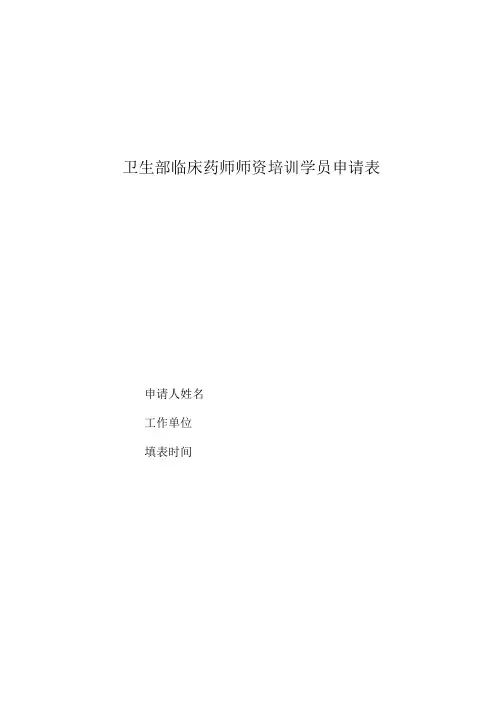 卫生部临床药师师资培训学员申请表

申请人姓名

工作单位

填表时间